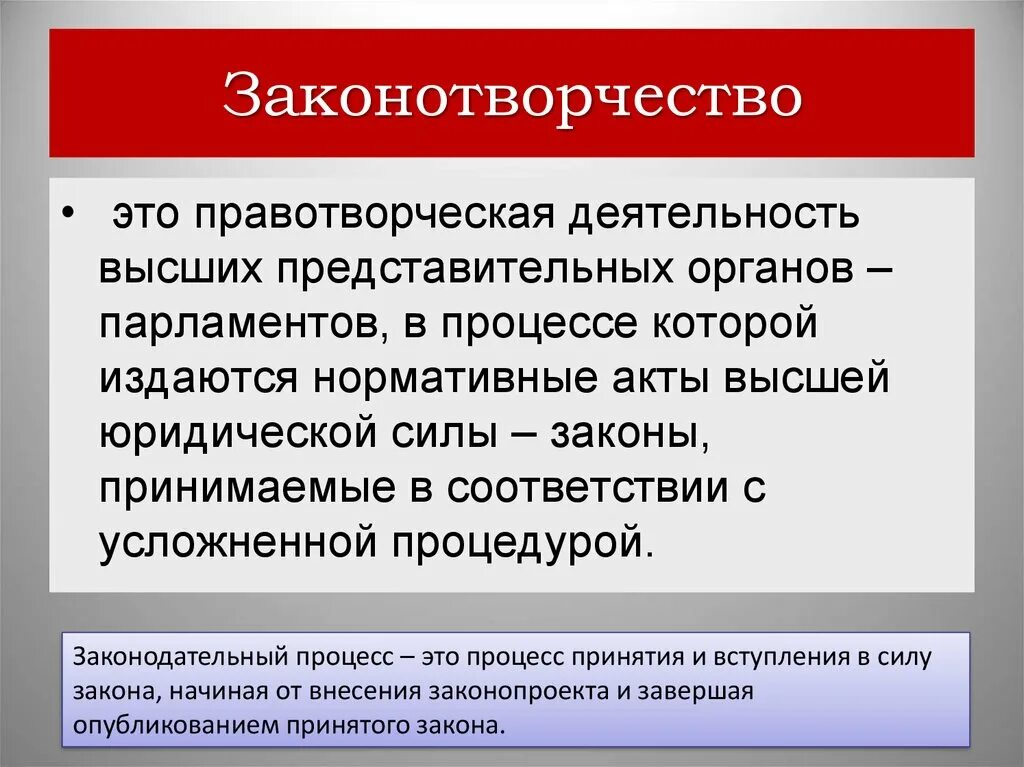 Законотворчество

• это правотворческая деятельность высших представительных органов – парламентов, в процессе которой издаются нормативные акты высшей юридической силы – законы, принимаемые в соответствии с усложненной процедурой.

Законодательный процесс – это процесс принятия и вступления в силу закона, начиная от внесения законопроекта и завершая опубликованием принятого закона.